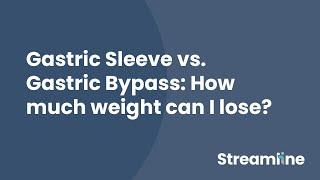 Gastric Sleeve vs. Gastric Bypass: How much weight can I lose?

Streamline